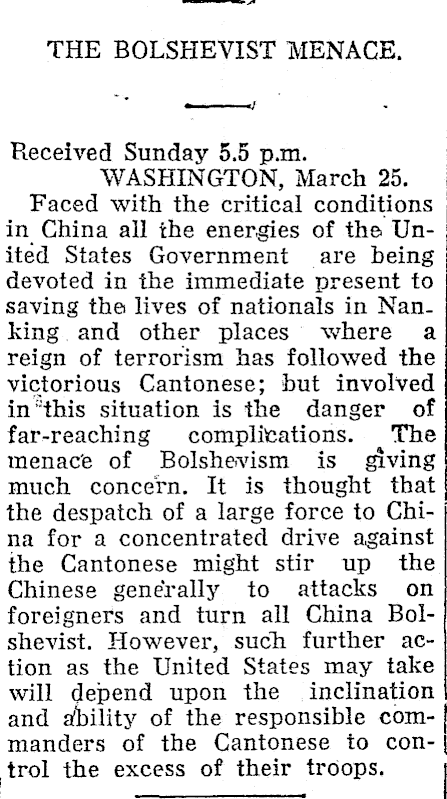 THE BOLSHEVIST MENACE.

Received Sunday 5.5 p.m.
WASHINGTON, March 25.

Faced with the critical conditions in China all the energies of the United States Government are being devoted in the immediate present to saving the lives of nationals in Nanking and other places where a reign of terrorism has followed the victorious Cantonese; but involved in this situation is the danger of far-reaching complications. The menace of Bolshevism is giving much concern. It is thought that the despatch of a large force to China for a concentrated drive against the Cantonese might stir up the Chinese generally to attacks on foreigners and turn all China Bolshevist. However, such further action as the United States may take will depend upon the inclination and ability of the responsible commanders of the Cantonese to control the excess of their troops.